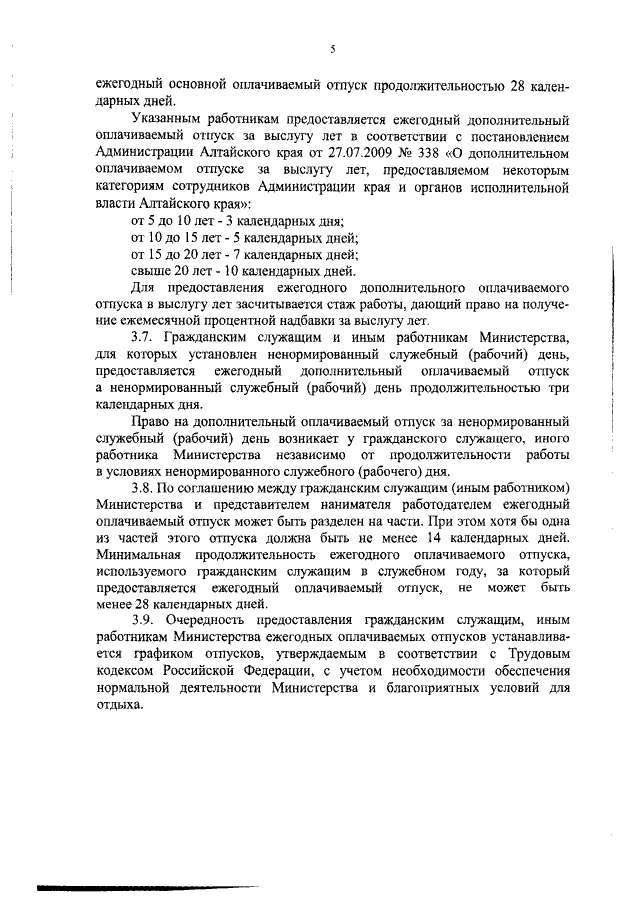 5

ежегодный основной оплачиваемый отпуск продолжительностью 28 календарных дней.

Указанным работникам предоставляется ежегодный дополнительный оплачиваемый отпуск за выслугу лет в соответствии с постановлением Администрации Алтайского края от 27.07.2009 № 338 «О дополнительном оплачиваемом отпуске за выслугу лет, предоставляемом некоторым категориям сотрудников Администрации края и органов исполнительной власти Алтайского края»:

от 5 до 10 лет - 3 календарных дня;

от 10 до 15 лет - 5 календарных дней;

от 15 до 20 лет - 7 календарных дней;

свыше 20 лет - 10 календарных дней.

Для предоставления ежегодного дополнительного оплачиваемого отпуска в выслугу лет засчитывается стаж работы, дающий право на получение ежемесячной процентной надбавки за выслугу лет.

3.7. Гражданским служащим и иным работникам Министерства, для которых установлен ненормированный служебный (рабочий) день, предоставляется ежегодный дополнительный оплачиваемый отпуск а ненормированный служебный (рабочий) день продолжительностью три календарных дня.

Право на дополнительный оплачиваемый отпуск за ненормированный служебный (рабочий) день возникает у гражданского служащего, иного работника Министерства независимо от продолжительности работы в условиях ненормированного служебного (рабочего) дня.

3.8. По соглашению между гражданским служащим (иным работником) Министерства и представителем нанимателя работодателем ежегодный оплачиваемый отпуск может быть разделен на части. При этом хотя бы одна из частей этого отпуска должна быть не менее 14 календарных дней. Минимальная продолжительность ежегодного оплачиваемого отпуска, используемого гражданским служащим в служебном году, за который предоставляется ежегодный оплачиваемый отпуск, не может быть менее 28 календарных дней.

3.9. Очередность предоставления гражданским служащим, иным работникам Министерства ежегодных оплачиваемых отпусков устанавливается графиком отпусков, утверждаемым в соответствии с Трудовым кодексом Российской Федерации, с учетом необходимости обеспечения нормальной деятельности Министерства и благоприятных условий для отдыха.